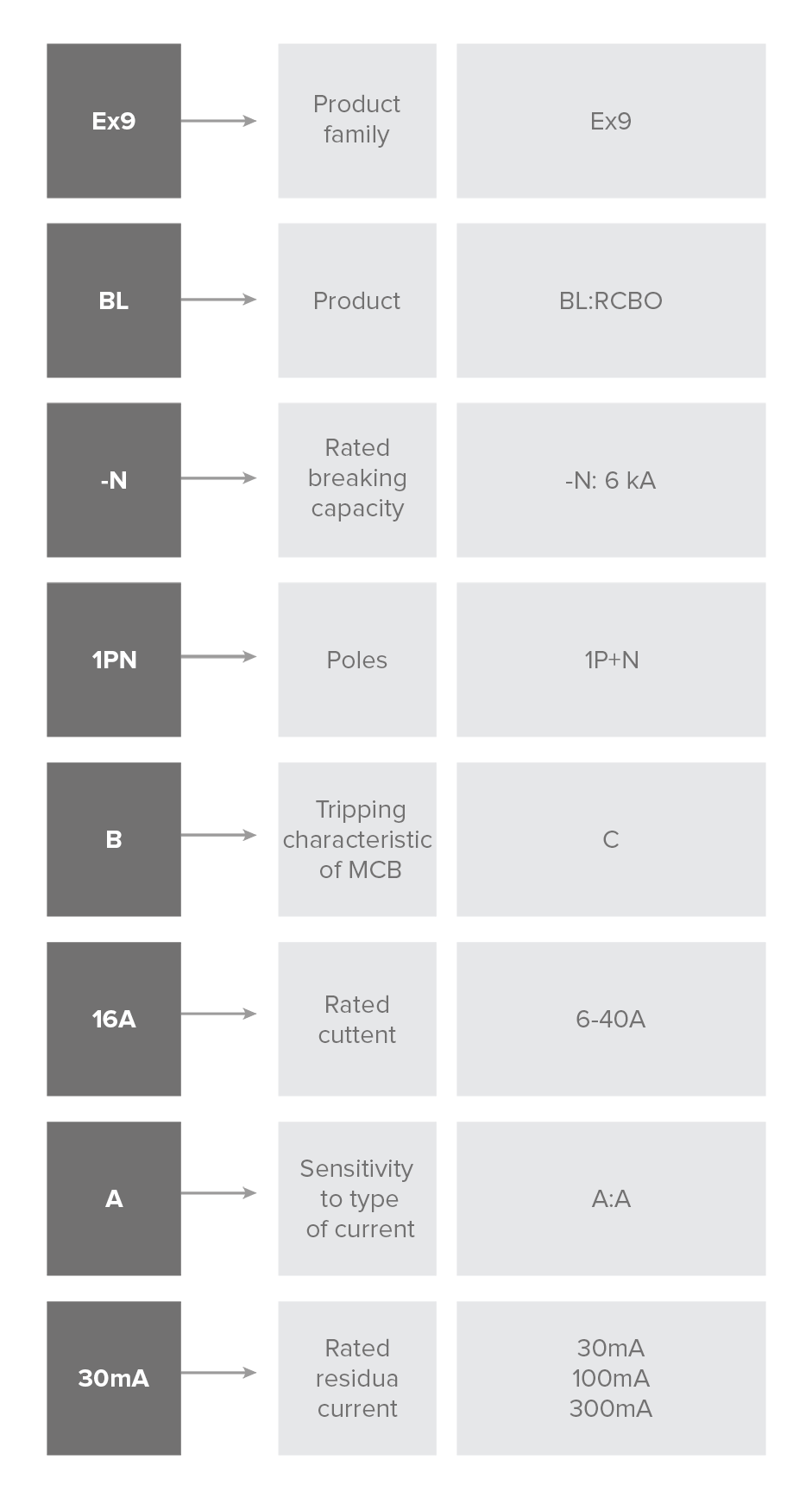 Ex9
Product family
Ex9

BL
Product
BL:RCBO

-N
Rated breaking capacity
-N: 6 kA

1PN
Poles
1P+N

B
Tripping characteristic of MCB
C

16A
Rated cuttent
6-40A

A
Sensitivity to type of current
A:A

30mA
Rated residua current
30mA
100mA
300mA